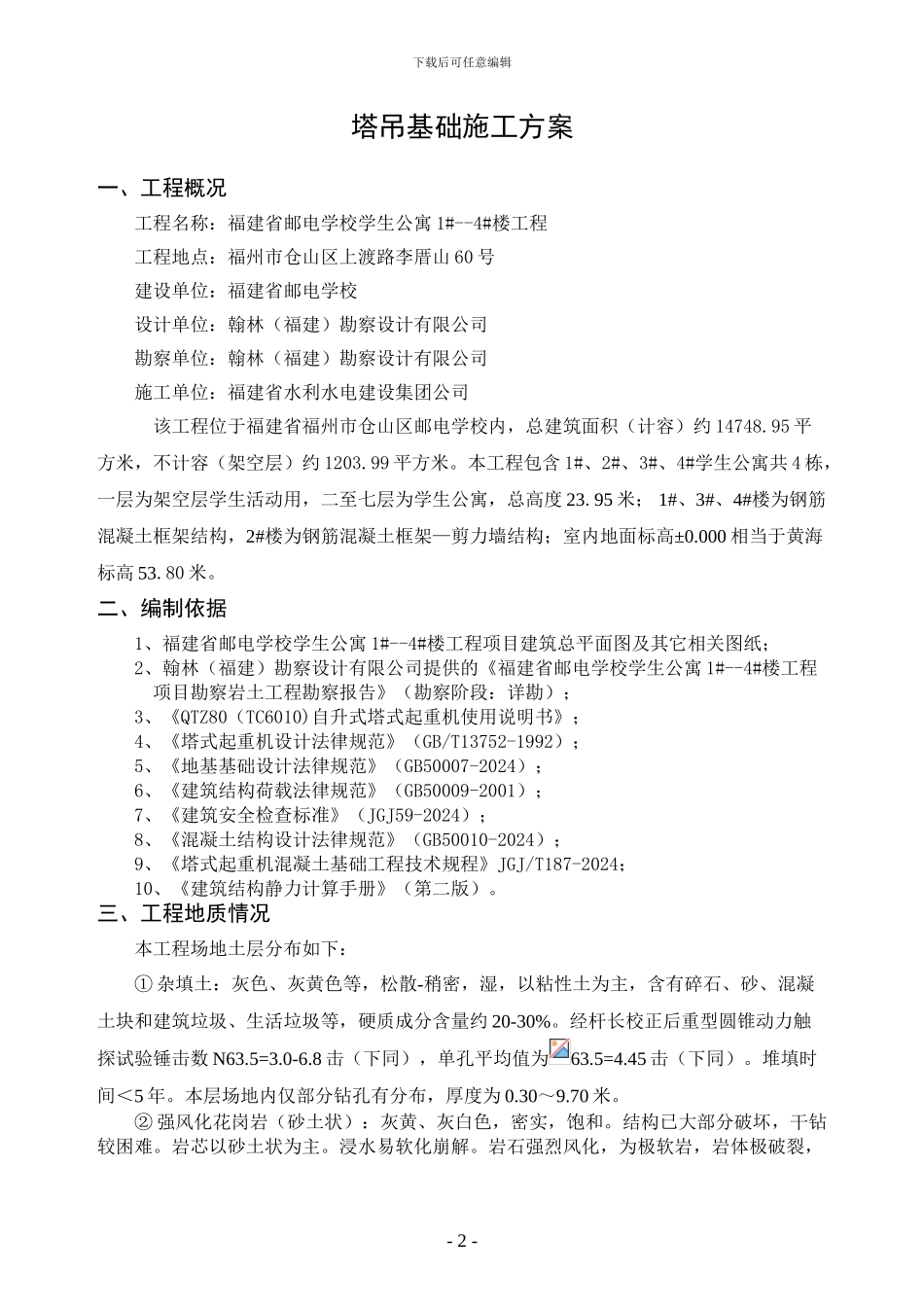 下载后可任意编辑

塔吊基础施工方案

一、工程概况

工程名称：福建省邮电学校学生公寓 1#--4#楼工程

工程地点：福州市仓山区上渡路李厝山 60 号

建设单位：福建省邮电学校

设计单位：翰林（福建）勘察设计有限公司

勘察单位：翰林（福建）勘察设计有限公司

施工单位：福建省水利水电建设集团公司

该工程位于福建省福州市仓山区邮电学校内，总建筑面积（计容）约 14748.95 平方米，不计容（架空层）约 1203.99 平方米。本工程包含 1#、2#、3#、4#学生公寓共 4 栋，一层为架空层学生活动用，二至七层为学生公寓，总高度 23.95 米； 1#、3#、4#楼为钢筋混凝土框架结构，2#楼为钢筋混凝土框架—剪力墙结构；室内地面标高±0.000 相当于黄海标高 53.80 米。

二、编制依据

1、福建省邮电学校学生公寓 1#--4#楼工程项目建筑总平面图及其它相关图纸；
2、翰林（福建）勘察设计有限公司提供的《福建省邮电学校学生公寓 1#--4#楼工程项目勘察岩土工程勘察报告》（勘察阶段：详勘）；
3、《QTZ80（TC6010)自升式塔式起重机使用说明书》；
4、《塔式起重机设计法律规范》（GB/T13752-1992）；
5、《地基基础设计法律规范》（GB50007-2024）；
6、《建筑结构荷载法律规范》（GB50009-2001）；
7、《建筑安全检查标准》（JGJ59-2024）；
8、《混凝土结构设计法律规范》（GB50010-2024）；
9、《塔式起重机混凝土基础工程技术规程》JGJ/T187-2024;
10、《建筑结构静力计算手册》（第二版）。

三、工程地质情况

本工程场地土层分布如下：

① 杂填土：灰色、灰黄色等，松散-稍密，湿，以粘性土为主，含有碎石、砂、混凝土块和建筑垃圾、生活垃圾等，硬质成分含量约 20-30%。经杆长校正后重型圆锥动力触探试验锤击数 N63.5=3.0-6.8 击（下同），单孔平均值为63.5=4.45 击（下同）。堆填时间＜5 年。本层场地内仅部分钻孔有分布，厚度为 0.30～9.70 米。

② 强风化花岗岩（砂土状）：灰黄、灰白色，密实，饱和。结构已大部分破坏，干钻较困难。岩芯以砂土状为主。浸水易软化崩解。岩石强烈风化，为极软岩，岩体极破裂，

- 2 -